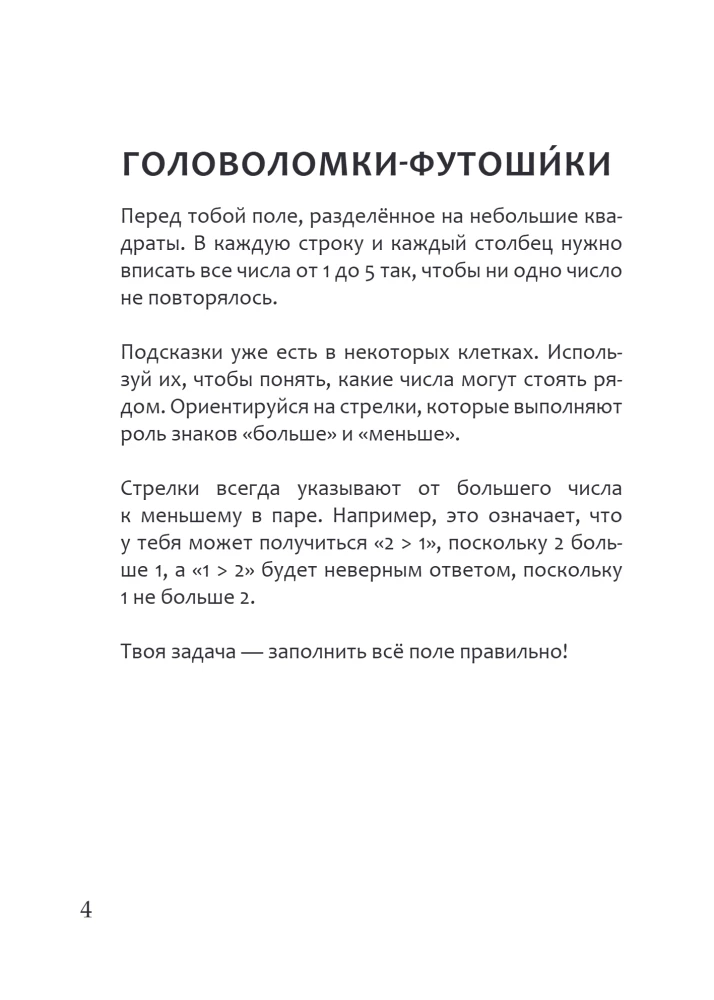 ГОЛОВОЛОМКИ-ФУТОШИ́КИ

Перед тобой поле, разделённое на небольшие квадраты. В каждую строку и каждый столбец нужно вписать все числа от 1 до 5 так, чтобы ни одно число не повторялось.

Подсказки уже есть в некоторых клетках. Используй их, чтобы понять, какие числа могут стоять рядом. Ориентируйся на стрелки, которые выполняют роль знаков «больше» и «меньше».

Стрелки всегда указывают от большего числа к меньшему в паре. Например, это означает, что у тебя может получиться «2 > 1», поскольку 2 больше 1, а «1 > 2» будет неверным ответом, поскольку 1 не больше 2.

Твоя задача — заполнить всё поле правильно!

4